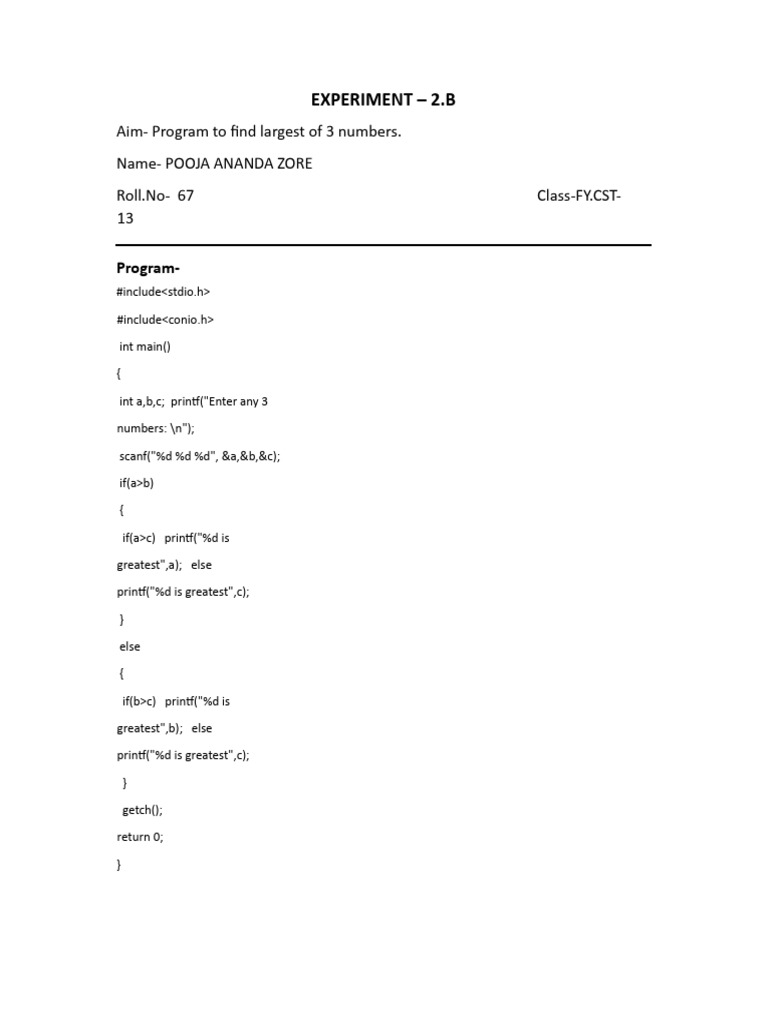 EXPERIMENT – 2.B

Aim- Program to find largest of 3 numbers.

Name- POOJA ANANDA ZORE

Roll.No- 67 Class-FY.CST-13

Program-

#include<stdio.h>

#include<conio.h>

int main()

{

int a,b,c; printf("Enter any 3

numbers: \n");

scanf("%d %d %d", &a,&b,&c);

if(a>b)

{

if(a>c) printf("%d is

greatest",a); else

printf("%d is greatest",c);

}

else

{

if(b>c) printf("%d is

greatest",b); else

printf("%d is greatest",c);

}

getch();

return 0;

}